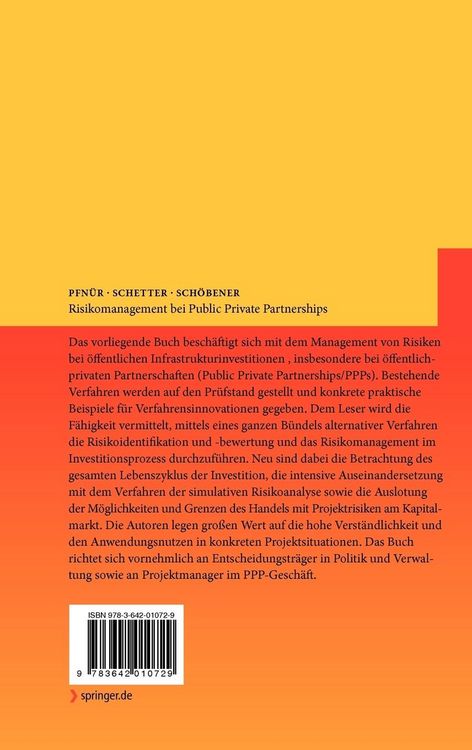 PFNÜR · SCHETTER · SCHÖBENER
Risikomanagement bei Public Private Partnerships

Das vorliegende Buch beschäftigt sich mit dem Management von Risiken bei öffentlichen Infrastrukturinvestitionen , insbesondere bei öffentlich-privaten Partnerschaften (Public Private Partnerships/PPPs). Bestehende Verfahren werden auf den Prüfstand gestellt und konkrete praktische Beispiele für Verfahrensinnovationen gegeben. Dem Leser wird die Fähigkeit vermittelt, mittels eines ganzen Bündels alternativer Verfahren die Risikoidentifikation und -bewertung und das Risikomanagement im Investitionsprozess durchzuführen. Neu sind dabei die Betrachtung des gesamten Lebenszyklus der Investition, die intensive Auseinandersetzung mit dem Verfahren der simulativen Risikoanalyse sowie die Auslotung der Möglichkeiten und Grenzen des Handels mit Projektrisiken am Kapitalmarkt. Die Autoren legen großen Wert auf die hohe Verständlichkeit und den Anwendungsnutzen in konkreten Projektsituationen. Das Buch richtet sich vornehmlich an Entscheidungsträger in Politik und Verwaltung sowie an Projektmanager im PPP-Geschäft.

ISBN 978-3-642-01072-9

9 783642 010729

springer.de